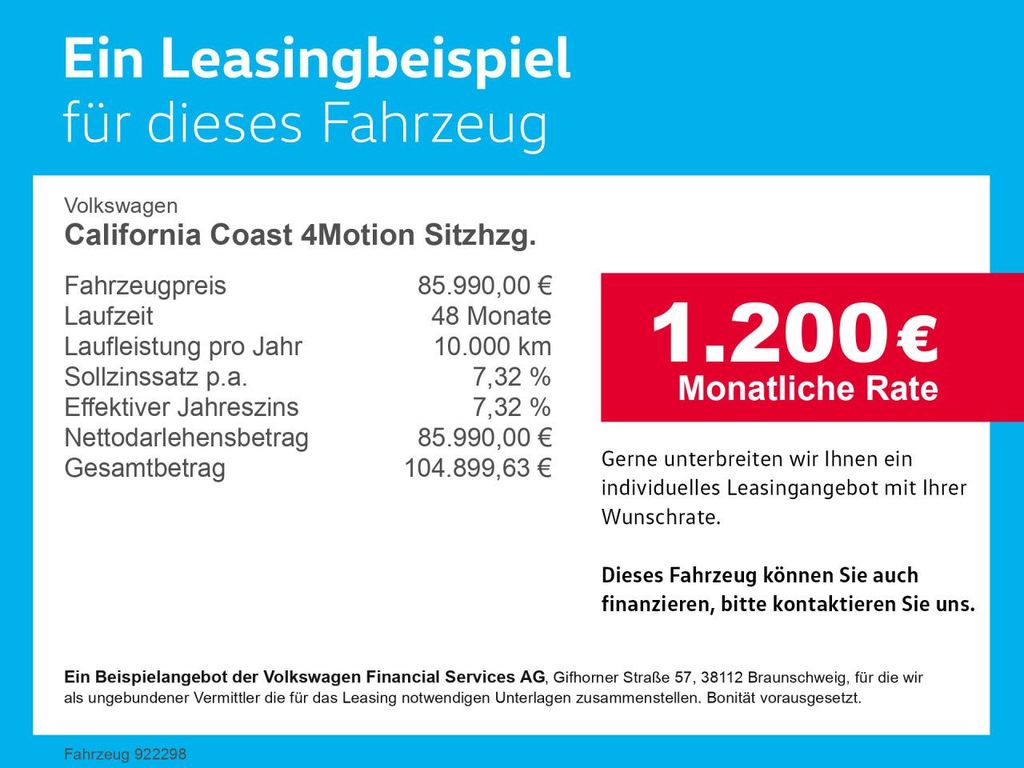 Ein Leasingbeispiel
für dieses Fahrzeug

Volkswagen
California Coast 4Motion Sitzhzg.

Fahrzeugpreis 85.990,00 €
Laufzeit 48 Monate
Laufleistung pro Jahr 10.000 km
Sollzinssatz p.a. 7,32 %
Effektiver Jahreszins 7,32 %
Nettodarlehensbetrag 85.990,00 €
Gesamtbetrag 104.899,63 €

1.200 €
Monatliche Rate

Gerne unterbreiten wir Ihnen ein individuelles Leasingangebot mit Ihrer Wunschrate.

Dieses Fahrzeug können Sie auch finanzieren, bitte kontaktieren Sie uns.

Ein Beispielangebot der Volkswagen Financial Services AG, Gifhorner Straße 57, 38112 Braunschweig, für die wir als ungebundener Vermittler die für das Leasing notwendigen Unterlagen zusammenstellen. Bonität vorausgesetzt.

Fahrzeug 922298